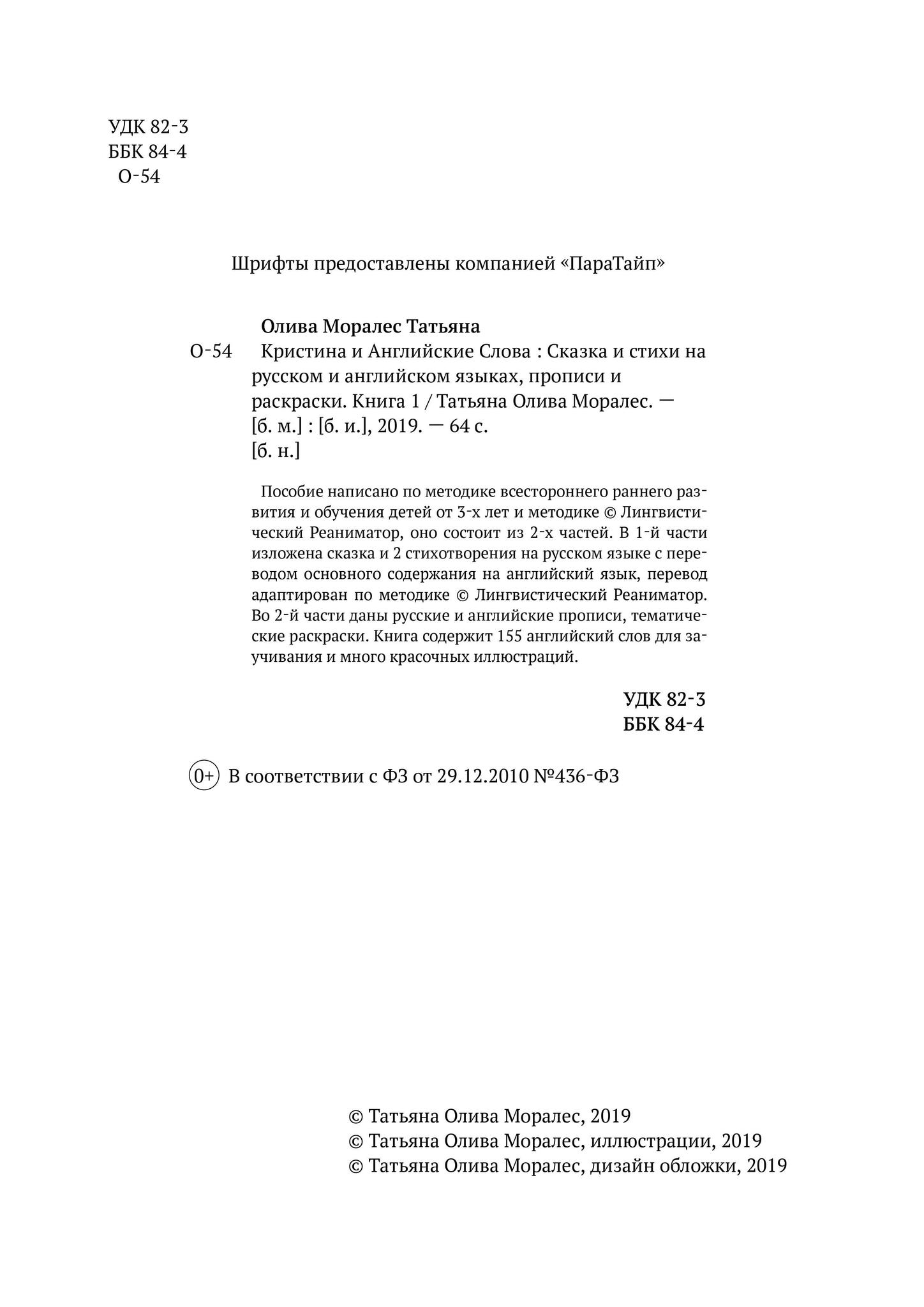 УДК 82-3
ББК 84-4
О-54

Шрифты предоставлены компанией «ПараТайп»

Олива Моралес Татьяна

О-54 Кристина и Английские Слова : Сказка и стихи на русском и английском языках, прописи и раскраски. Книга 1 / Татьяна Олива Моралес. — [б. м.] : [б. и.], 2019. — 64 с.
[б. н.]

Пособие написано по методике всестороннего раннего развития и обучения детей от 3-х лет и методике © Лингвистический Реаниматор, оно состоит из 2-х частей. В 1-й части изложена сказка и 2 стихотворения на русском языке с переводом основного содержания на английский язык, перевод адаптирован по методике © Лингвистический Реаниматор. Во 2-й части даны русские и английские прописи, тематические раскраски. Книга содержит 155 английский слов для заучивания и много красочных иллюстраций.

УДК 82-3
ББК 84-4

0+ В соответствии с ФЗ от 29.12.2010 №436-ФЗ

© Татьяна Олива Моралес, 2019
© Татьяна Олива Моралес, иллюстрации, 2019
© Татьяна Олива Моралес, дизайн обложки, 2019